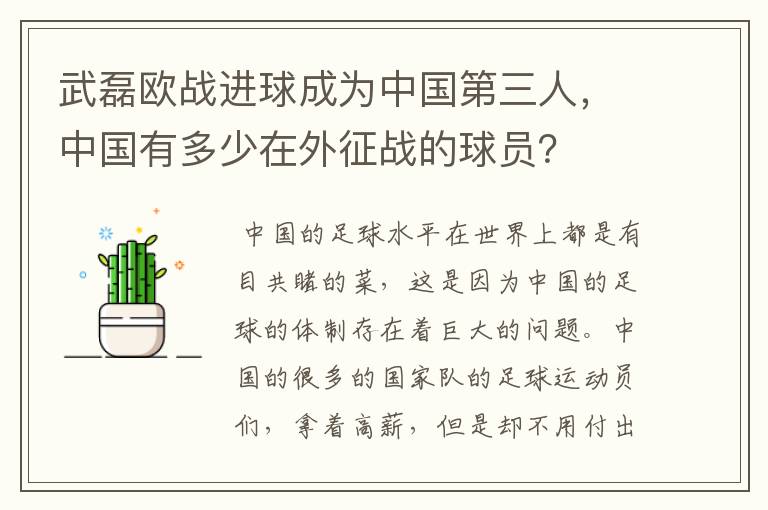 武磊欧战进球成为中国第三人，中国有多少在外征战的球员？

中国的足球水平在世界上都是有目共睹的菜，这是因为中国的足球的体制存在着巨大的问题。中国的很多的国家队的足球运动员们，拿着高薪，但是却不用付出